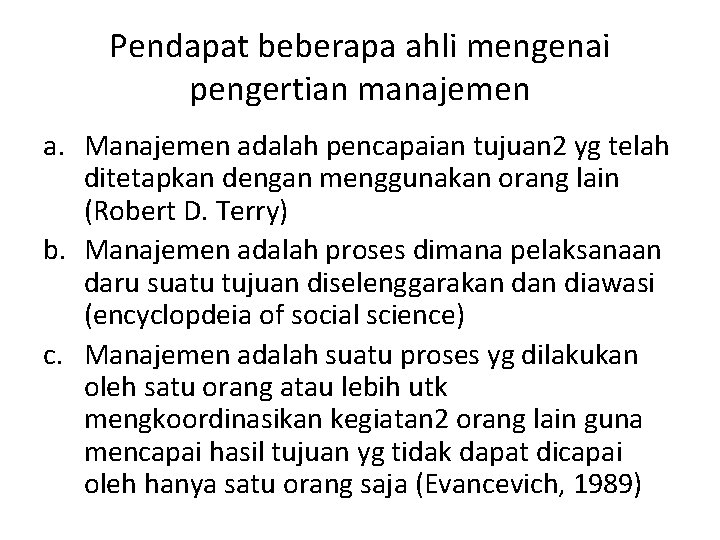 Pendapat beberapa ahli mengenai pengertian manajemen

a. Manajemen adalah pencapaian tujuan2 yg telah ditetapkan dengan menggunakan orang lain (Robert D. Terry)
b. Manajemen adalah proses dimana pelaksanaan daru suatu tujuan diselenggarakan dan diawasi (encyclopdeia of social science)
c. Manajemen adalah suatu proses yg dilakukan oleh satu orang atau lebih utk mengkoordinasikan kegiatan2 orang lain guna mencapai hasil tujuan yg tidak dapat dicapai oleh hanya satu orang saja (Evancevich, 1989)